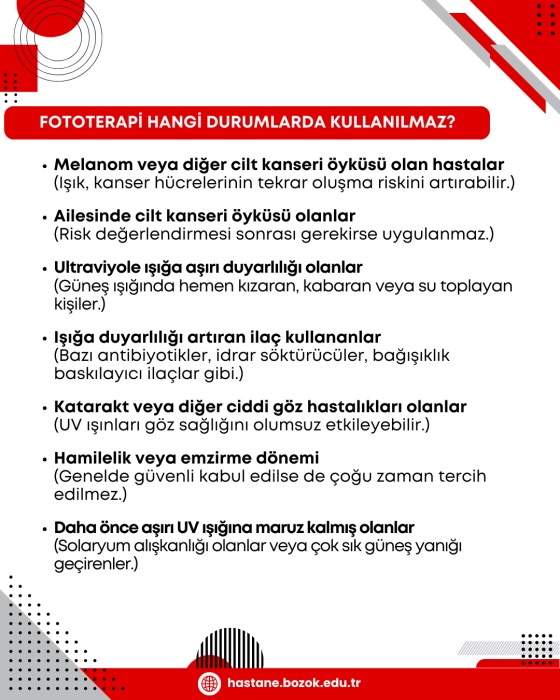 FOTOTERAPİ HANGİ DURUMLARDA KULLANILMAZ?

• Melanom veya diğer cilt kanseri öyküsü olan hastalar (Işık, kanser hücrelerinin tekrar oluşma riskini artırabilir.)

• Ailesinde cilt kanseri öyküsü olanlar (Risk değerlendirmesi sonrası gerekirse uygulanmaz.)

• Ultraviyole ışığa aşırı duyarlılığı olanlar (Güneş ışığında hemen kızaran, kabaran veya su toplayan kişiler.)

• Işığa duyarlılığı artıran ilaç kullananlar (Bazı antibiyotikler, idrar söktürücüler, bağışıklık baskılayıcı ilaçlar gibi.)

• Katarakt veya diğer ciddi göz hastalıkları olanlar (UV ışınları göz sağlığını olumsuz etkileyebilir.)

• Hamilelik veya emzirme dönemi (Genelde güvenli kabul edilse de çoğu zaman tercih edilmez.)

• Daha önce aşırı UV ışığına maruz kalmış olanlar (Solaryum alışkanlığı olanlar veya çok sık güneş yanığı geçirenler.)

hastane.bozok.edu.tr